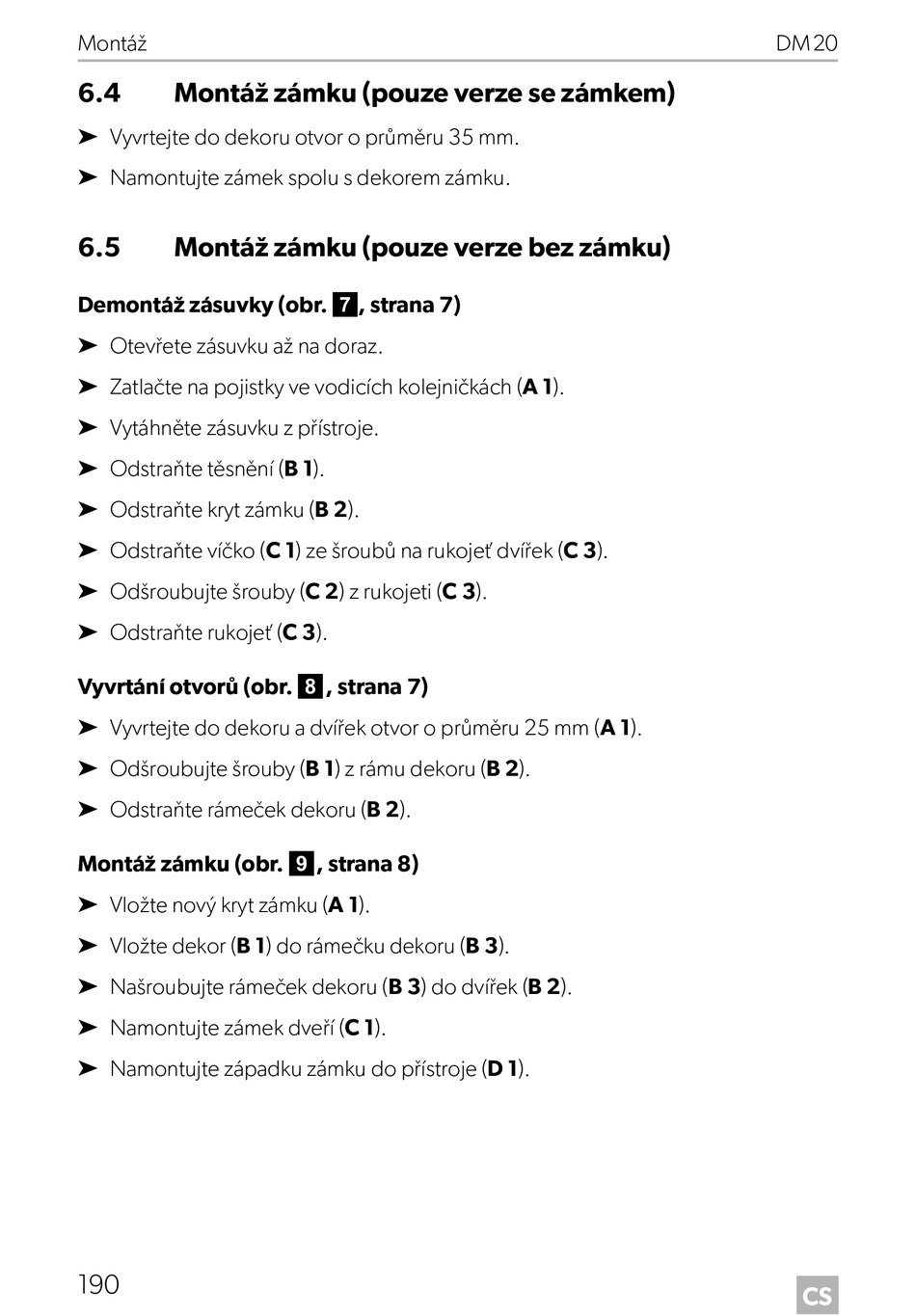 Montáž DM20

6.4 Montáž zámku (pouze verze se zámkem)

➤ Vyvrtejte do dekoru otvor o průměru 35 mm.

➤ Namontujte zámek spolu s dekorem zámku.

6.5 Montáž zámku (pouze verze bez zámku)

Demontáž zásuvky (obr. 7, strana 7)

➤ Otevřete zásuvku až na doraz.

➤ Zatlačte na pojistky ve vodicích kolejničkách (A 1).

➤ Vytáhněte zásuvku z přístroje.

➤ Odstraňte těsnění (B 1).

➤ Odstraňte kryt zámku (B 2).

➤ Odstraňte víčko (C 1) ze šroubů na rukojeť dvířek (C 3).

➤ Odšroubujte šrouby (C 2) z rukojeti (C 3).

➤ Odstraňte rukojeť (C 3).

Vyvrtání otvorů (obr. 8, strana 7)

➤ Vyvrtejte do dekoru a dvířek otvor o průměru 25 mm (A 1).

➤ Odšroubujte šrouby (B 1) z rámu dekoru (B 2).

➤ Odstraňte rámeček dekoru (B 2).

Montáž zámku (obr. 9, strana 8)

➤ Vložte nový kryt zámku (A 1).

➤ Vložte dekor (B 1) do rámečku dekoru (B 3).

➤ Našroubujte rámeček dekoru (B 3) do dvířek (B 2).

➤ Namontujte zámek dveří (C 1).

➤ Namontujte západku zámku do přístroje (D 1).

190 CS